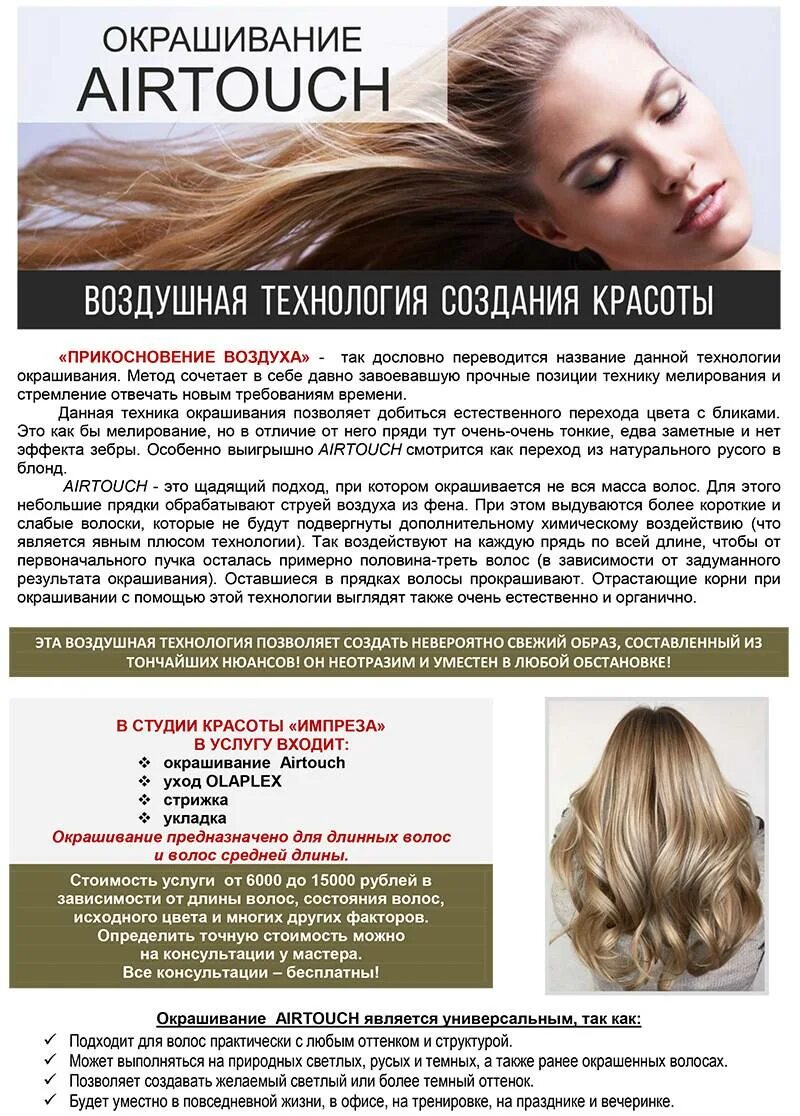 ОКРАШИВАНИЕ
AIRTOUCH

ВОЗДУШНАЯ ТЕХНОЛОГИЯ СОЗДАНИЯ КРАСОТЫ

«ПРИКОСНОВЕНИЕ ВОЗДУХА» - так дословно переводится название данной технологии окрашивания. Метод сочетает в себе давно завоевавшую прочные позиции технику мелирования и стремление отвечать новым требованиям времени.

Данная техника окрашивания позволяет добиться естественного перехода цвета с бликами. Это как бы мелирование, но в отличие от него пряди тут очень-очень тонкие, едва заметные и нет эффекта зебры. Особенно выигрышно AIRTOUCH смотрится как переход из натурального русого в блонд.

AIRTOUCH - это щадящий подход, при котором окрашивается не вся масса волос. Для этого небольшие прядки обрабатывают струей воздуха из фена. При этом выдуваются более короткие и слабые волоски, которые не будут подвергнуты дополнительному химическому воздействию (что является явным плюсом технологии). Так воздействуют на каждую прядь по всей длине, чтобы от первоначального пучка осталась примерно половина-треть волос (в зависимости от задуманного результата окрашивания). Оставшиеся в прядках волосы прокрашивают. Отрастающие корни при окрашивании с помощью этой технологии выглядят также очень естественно и органично.

ЭТА ВОЗДУШНАЯ ТЕХНОЛОГИЯ ПОЗВОЛЯЕТ СОЗДАТЬ НЕВЕРОЯТНО СВЕЖИЙ ОБРАЗ, СОСТАВЛЕННЫЙ ИЗ ТОНЧАЙШИХ НЮАНСОВ! ОН НЕОТРАЗИМ И УМЕСТЕН В ЛЮБОЙ ОБСТАНОВКЕ!

В СТУДИИ КРАСОТЫ «ИМПРЕЗА»
В УСЛУГУ ВХОДИТ:
❖ окрашивание Airtouch
❖ уход OLAPLEX
❖ стрижка
❖ укладка
Окрашивание предназначено для длинных волос и волос средней длины.

Стоимость услуги от 6000 до 15000 рублей в зависимости от длины волос, состояния волос, исходного цвета и многих других факторов.
Определить точную стоимость можно на консультации у мастера.
Все консультации – бесплатны!

Окрашивание AIRTOUCH является универсальным, так как:
✓ Подходит для волос практически с любым оттенком и структурой.
✓ Может выполняться на природных светлых, русых и темных, а также ранее окрашенных волосах.
✓ Позволяет создавать желаемый светлый или более темный оттенок.
✓ Будет уместно в повседневной жизни, в офисе, на тренировке, на празднике и вечеринке.